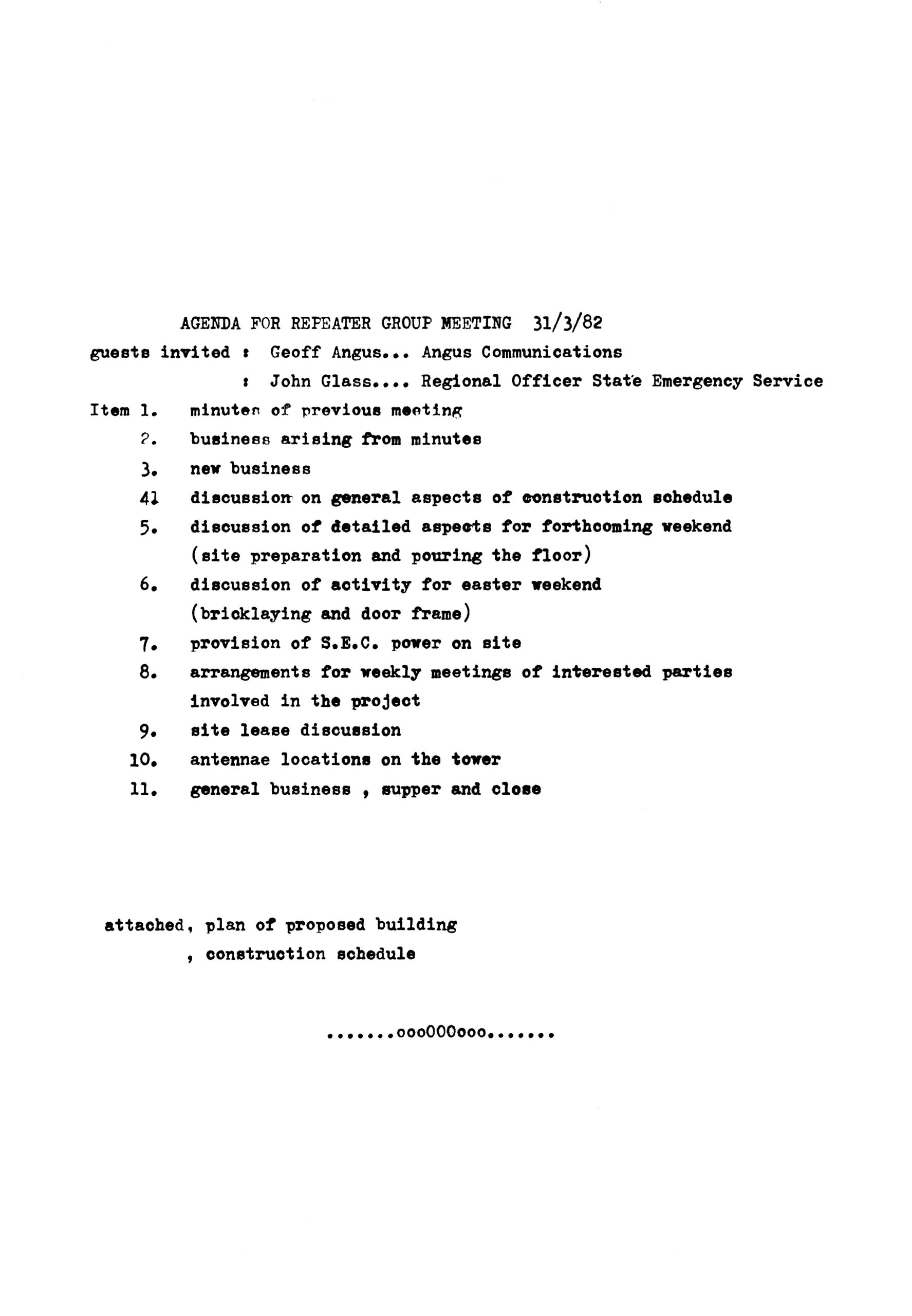 AGENDA FOR REPEATER GROUP MEETING 31/3/82

guests invited : Geoff Angus... Angus Communications

: John Glass.... Regional Officer State Emergency Service

Item 1. minutes of previous meeting

2. business arising from minutes

3. new business

41 discussion on general aspects of construction schedule

5. discussion of detailed aspects for forthcoming weekend (site preparation and pouring the floor)

6. discussion of activity for easter weekend (bricklaying and door frame)

7. provision of S.E.C. power on site

8. arrangements for weekly meetings of interested parties involved in the project

9. site lease discussion

10. antennae locations on the tower

11. general business , supper and close

attached, plan of proposed building

, construction schedule

.......oooOOOooo.......